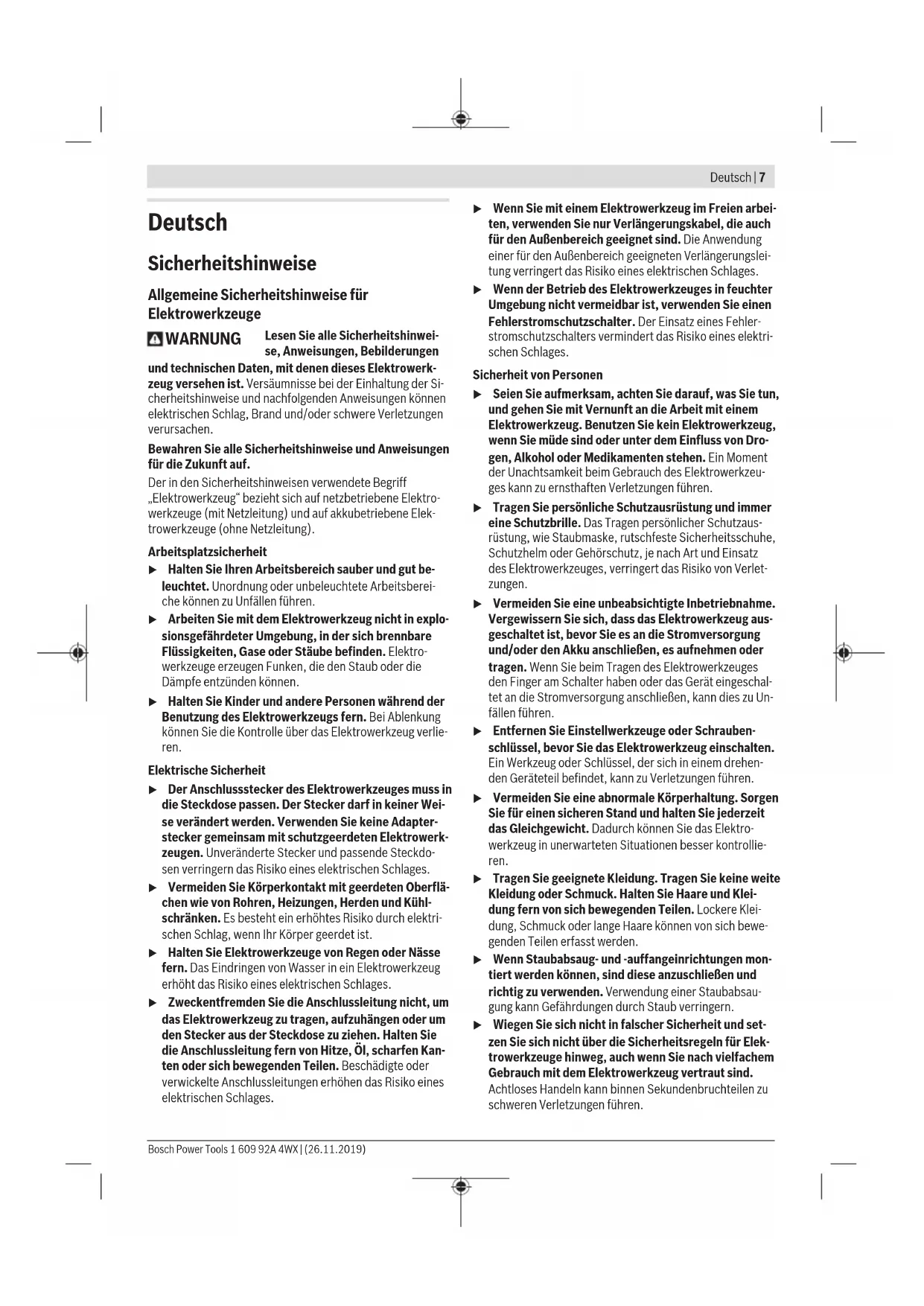 Deutsch | 7

Deutsch

Sicherheitshinweise

Allgemeine Sicherheitshinweise für Elektrowerkzeuge

WARNUNG Lesen Sie alle Sicherheitshinweise, Anweisungen, Bebilderungen und technischen Daten, mit denen dieses Elektrowerkzeug versehen ist. Versäumnisse bei der Einhaltung der Sicherheitshinweise und nachfolgenden Anweisungen können elektrischen Schlag, Brand und/oder schwere Verletzungen verursachen.

Bewahren Sie alle Sicherheitshinweise und Anweisungen für die Zukunft auf.

Der in den Sicherheitshinweisen verwendete Begriff „Elektrowerkzeug“ bezieht sich auf netzbetriebene Elektrowerkzeuge (mit Netzleitung) und auf akkubetriebene Elektrowerkzeuge (ohne Netzleitung).

Arbeitsplatzsicherheit

▶ Halten Sie Ihren Arbeitsbereich sauber und gut beleuchtet. Unordnung oder unbeleuchtete Arbeitsbereiche können zu Unfällen führen.

▶ Arbeiten Sie mit dem Elektrowerkzeug nicht in explosionsgefährdeter Umgebung, in der sich brennbare Flüssigkeiten, Gase oder Stäube befinden. Elektrowerkzeuge erzeugen Funken, die den Staub oder die Dämpfe entzünden können.

▶ Halten Sie Kinder und andere Personen während der Benutzung des Elektrowerkzeugs fern. Bei Ablenkung können Sie die Kontrolle über das Elektrowerkzeug verlieren.

Elektrische Sicherheit

▶ Der Anschlussstecker des Elektrowerkzeuges muss in die Steckdose passen. Der Stecker darf in keiner Weise verändert werden. Verwenden Sie keine Adapterstecker gemeinsam mit schutzgeerdeten Elektrowerkzeugen. Unveränderte Stecker und passende Steckdosen verringern das Risiko eines elektrischen Schlages.

▶ Vermeiden Sie Körperkontakt mit geerdeten Oberflächen wie von Rohren, Heizungen, Herden und Kühlschränken. Es besteht ein erhöhtes Risiko durch elektrischen Schlag, wenn Ihr Körper geerdet ist.

▶ Halten Sie Elektrowerkzeuge von Regen oder Nässe fern. Das Eindringen von Wasser in ein Elektrowerkzeug erhöht das Risiko eines elektrischen Schlages.

▶ Zweckentfremden Sie die Anschlussleitung nicht, um das Elektrowerkzeug zu tragen, aufzuhängen oder um den Stecker aus der Steckdose zu ziehen. Halten Sie die Anschlussleitung fern von Hitze, Öl, scharfen Kanten oder sich bewegenden Teilen. Beschädigte oder verwickelte Anschlussleitungen erhöhen das Risiko eines elektrischen Schlages.

▶ Wenn Sie mit einem Elektrowerkzeug im Freien arbeiten, verwenden Sie nur Verlängerungskabel, die auch für den Außenbereich geeignet sind. Die Anwendung einer für den Außenbereich geeigneten Verlängerungsleitung verringert das Risiko eines elektrischen Schlages.

▶ Wenn der Betrieb des Elektrowerkzeuges in feuchter Umgebung nicht vermeidbar ist, verwenden Sie einen Fehlerstromschutzschalter. Der Einsatz eines Fehlerstromschutzschalters vermindert das Risiko eines elektrischen Schlages.

Sicherheit von Personen

▶ Seien Sie aufmerksam, achten Sie darauf, was Sie tun, und gehen Sie mit Vernunft an die Arbeit mit einem Elektrowerkzeug. Benutzen Sie kein Elektrowerkzeug, wenn Sie müde sind oder unter dem Einfluss von Drogen, Alkohol oder Medikamenten stehen. Ein Moment der Unachtsamkeit beim Gebrauch des Elektrowerkzeuges kann zu ernsthaften Verletzungen führen.

▶ Tragen Sie persönliche Schutzausrüstung und immer eine Schutzbrille. Das Tragen persönlicher Schutzausrüstung, wie Staubmaske, rutschfeste Sicherheitsschuhe, Schutzhelm oder Gehörschutz, je nach Art und Einsatz des Elektrowerkzeuges, verringert das Risiko von Verletzungen.

▶ Vermeiden Sie eine unbeabsichtigte Inbetriebnahme. Vergewissern Sie sich, dass das Elektrowerkzeug ausgeschaltet ist, bevor Sie es an die Stromversorgung und/oder den Akku anschließen, es aufnehmen oder tragen. Wenn Sie beim Tragen des Elektrowerkzeuges den Finger am Schalter haben oder das Gerät eingeschaltet an die Stromversorgung anschließen, kann dies zu Unfällen führen.

▶ Entfernen Sie Einstellwerkzeuge oder Schraubenschlüssel, bevor Sie das Elektrowerkzeug einschalten. Ein Werkzeug oder Schlüssel, der sich in einem drehenden Geräteteil befindet, kann zu Verletzungen führen.

▶ Vermeiden Sie eine abnormale Körperhaltung. Sorgen Sie für einen sicheren Stand und halten Sie jederzeit das Gleichgewicht. Dadurch können Sie das Elektrowerkzeug in unerwarteten Situationen besser kontrollieren.

▶ Tragen Sie geeignete Kleidung. Tragen Sie keine weite Kleidung oder Schmuck. Halten Sie Haare und Kleidung fern von sich bewegenden Teilen. Lockere Kleidung, Schmuck oder lange Haare können von sich bewegenden Teilen erfasst werden.

▶ Wenn Staubabsaug- und -auffangeinrichtungen montiert werden können, sind diese anzuschließen und richtig zu verwenden. Verwendung einer Staubabsaugung kann Gefährdungen durch Staub verringern.

▶ Wiegen Sie sich nicht in falscher Sicherheit und setzen Sie sich nicht über die Sicherheitsregeln für Elektrowerkzeuge hinweg, auch wenn Sie nach vielfachem Gebrauch mit dem Elektrowerkzeug vertraut sind. Achtloses Handeln kann binnen Sekundenbruchteilen zu schweren Verletzungen führen.

Bosch Power Tools 1 609 92A 4WX | (26.11.2019)